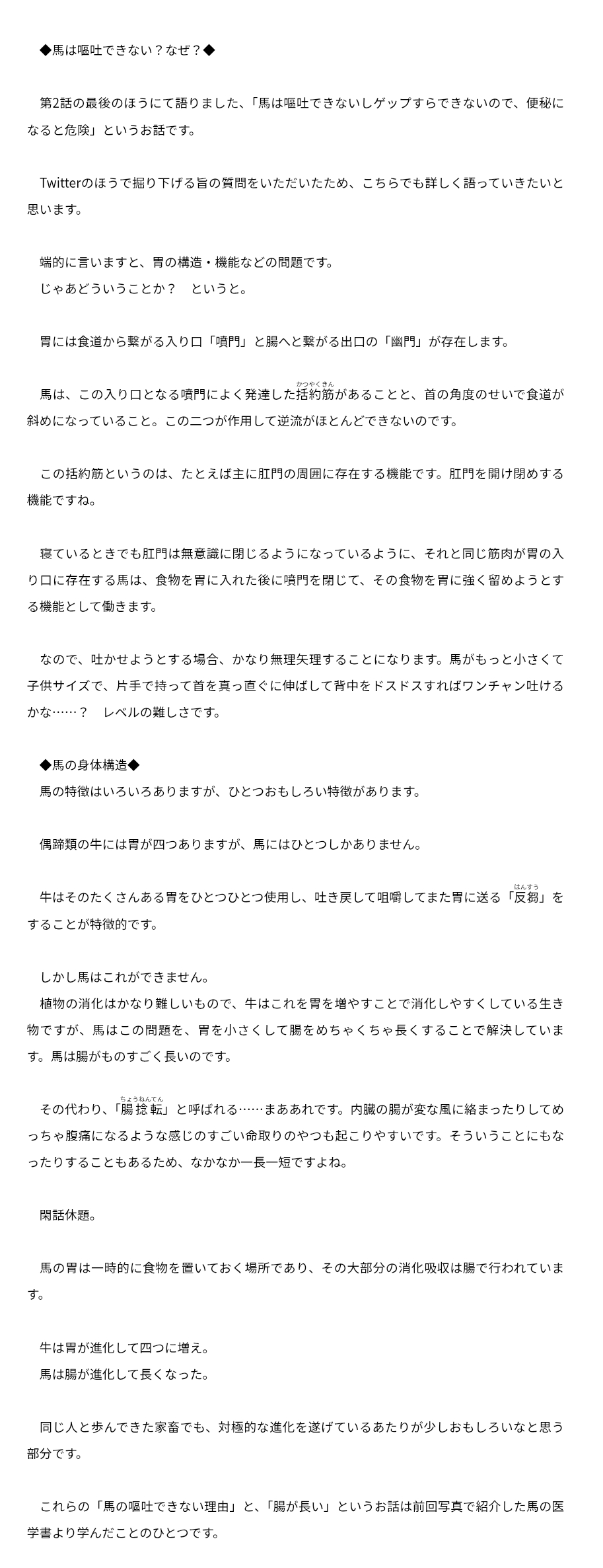 ◆馬は嘔吐できない？なぜ？◆

第2話の最後のほうにて語りました、「馬は嘔吐できないしゲップすらできないので、便秘になると危険」というお話です。

Twitterのほうで掘り下げる旨の質問をいただいたため、こちらでも詳しく語っていきたいと思います。

端的に言いますと、胃の構造・機能などの問題です。
じゃあどういうことか？　というと。

胃には食道から繋がる入り口「噴門」と腸へと繋がる出口の「幽門」が存在します。

馬は、この入り口となる噴門によく発達した括約筋（かつやくきん）があることと、首の角度のせいで食道が斜めになっていること。この二つが作用して逆流がほとんどできないのです。

この括約筋というのは、たとえば主に肛門の周囲に存在する機能です。肛門を開け閉めする機能ですね。

寝ているときでも肛門は無意識に閉じるようになっているように、それと同じ筋肉が胃の入り口に存在する馬は、食物を胃に入れた後に噴門を閉じて、その食物を胃に強く留めようとする機能として働きます。

なので、吐かせようとする場合、かなり無理矢理することになります。馬がもっと小さくて子供サイズで、片手で持って首を真っ直ぐに伸ばして背中をドスドスすればワンチャン吐けるかな……？　レベルの難しさです。

◆馬の身体構造◆
馬の特徴はいろいろありますが、ひとつおもしろい特徴があります。

偶蹄類の牛には胃が四つありますが、馬にはひとつしかありません。

牛はそのたくさんある胃をひとつひとつ使用し、吐き戻して咀嚼してまた胃に送る「反芻（はんすう）」をすることが特徴的です。

しかし馬はこれができません。
植物の消化はかなり難しいもので、牛はこれを胃を増やすことで消化しやすくしている生き物ですが、馬はこの問題を、胃を小さくして腸をめちゃくちゃ長くすることで解決しています。馬は腸がものすごく長いのです。

その代わり、「腸捻転（ちょうねんてん）」と呼ばれる……まああれです。内臓の腸が変な風に絡まったりしてめっちゃ腹痛になるような感じのすごい命取りのやつも起こりやすいです。そういうことにもなったりすることもあるため、なかなか一長一短ですよね。

閑話休題。

馬の胃は一時的に食物を置いておく場所であり、その大部分の消化吸収は腸で行われています。

牛は胃が進化して四つに増え。
馬は腸が進化して長くなった。

同じ人と歩んできた家畜でも、対極的な進化を遂げているあたりが少しおもしろいなと思う部分です。

これらの「馬の嘔吐できない理由」と、「腸が長い」というお話は前回写真で紹介した馬の医学書より学んだことのひとつです。